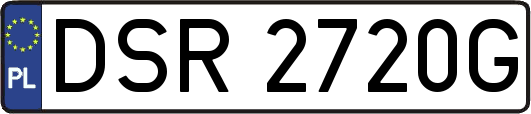 PL
DSR 2720G